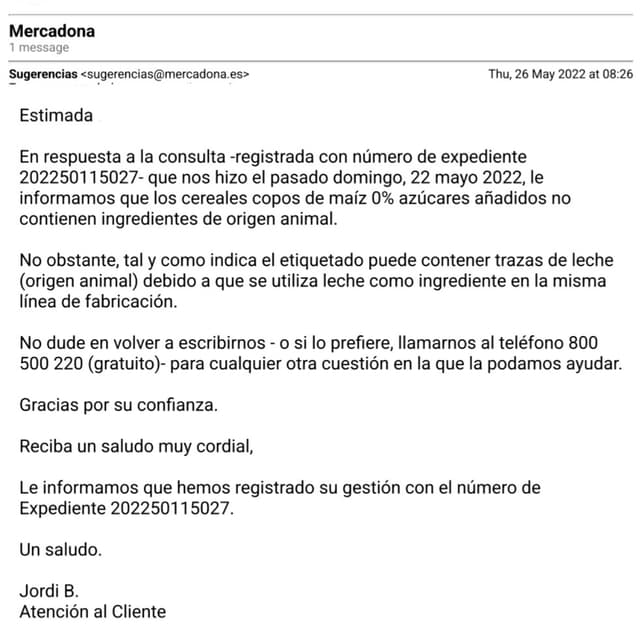 Mercadona
1 message

Sugerencias <sugerencias@mercadona.es>
Thu, 26 May 2022 at 08:26

Estimada

En respuesta a la consulta -registrada con número de expediente 202250115027- que nos hizo el pasado domingo, 22 mayo 2022, le informamos que los cereales copos de maíz 0% azúcares añadidos no contienen ingredientes de origen animal.

No obstante, tal y como indica el etiquetado puede contener trazas de leche (origen animal) debido a que se utiliza leche como ingrediente en la misma línea de fabricación.

No dude en volver a escribirnos - o si lo prefiere, llamarnos al teléfono 800 500 220 (gratuito)- para cualquier otra cuestión en la que la podamos ayudar.

Gracias por su confianza.

Reciba un saludo muy cordial,

Le informamos que hemos registrado su gestión con el número de Expediente 202250115027.

Un saludo.

Jordi B.
Atención al Cliente